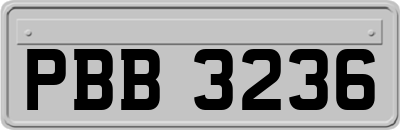 PBB 3236